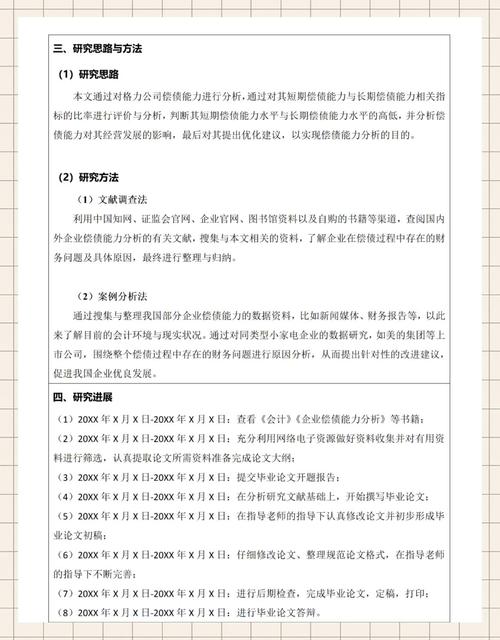 三、研究思路与方法

（1）研究思路

本文通过对格力公司偿债能力进行分析，通过对其短期偿债能力与长期偿债能力相关指标的比率进行评价与分析，判断其短期偿债能力水平与长期偿债能力水平的高低，并分析偿债能力对其经营发展的影响，最后对其提出优化建议，以实现偿债能力分析的目的。

（2）研究方法

（1）文献调查法

利用中国知网、证监会官网、企业官网、图书馆资料以及自购的书籍等渠道，查阅国内外企业偿债能力分析的有关文献，搜集与本文相关的资料，了解企业在偿债过程中存在的财务问题及具体原因，最终进行整理与归纳。

（2）案例分析法

通过搜集与整理我国部分企业偿债能力的数据资料，比如新闻媒体、财务报告等，以此来了解目前的会计环境与现实状况。通过对同类型小家电企业的数据研究，如美的集团等上市公司，围绕整个偿债过程中存在的财务问题进行原因分析，从而提出针对性的改进建议，促进我国企业优良发展。

四、研究进展

（1）20XX 年 X 月 X 日-20XX 年 X 月 X 日：查看《会计》《企业偿债能力分析》等书籍；

（2）20XX 年 X 月 X 日-20XX 年 X 月 X 日：充分利用网络电子资源做好资料收集并对有用资料进行筛选，认真提取论文所需资料准备完成论文大纲；

（3）20XX 年 X 月 X 日-20XX 年 X 月 X 日：提交毕业论文开题报告；

（4）20XX 年 X 月 X 日-20XX 年 X 月 X 日：在分析研究文献基础上，开始撰写毕业论文；

（5）20XX 年 X 月 X 日-20XX 年 X 月 X 日：在指导老师的指导下认真修改论文并初步形成毕业论文初稿；

（6）20XX 年 X 月 X 日-20XX 年 X 月 X 日：仔细修改论文、整理规范论文格式，在指导老师的指导下不断完善；

（7）20XX 年 X 月 X 日-20XX 年 X 月 X 日：进行后期检查，完成毕业论文，定稿，打印；

（8）20XX 年 X 月 X 日-20XX 年 X 月 X 日：进行毕业论文答辩。